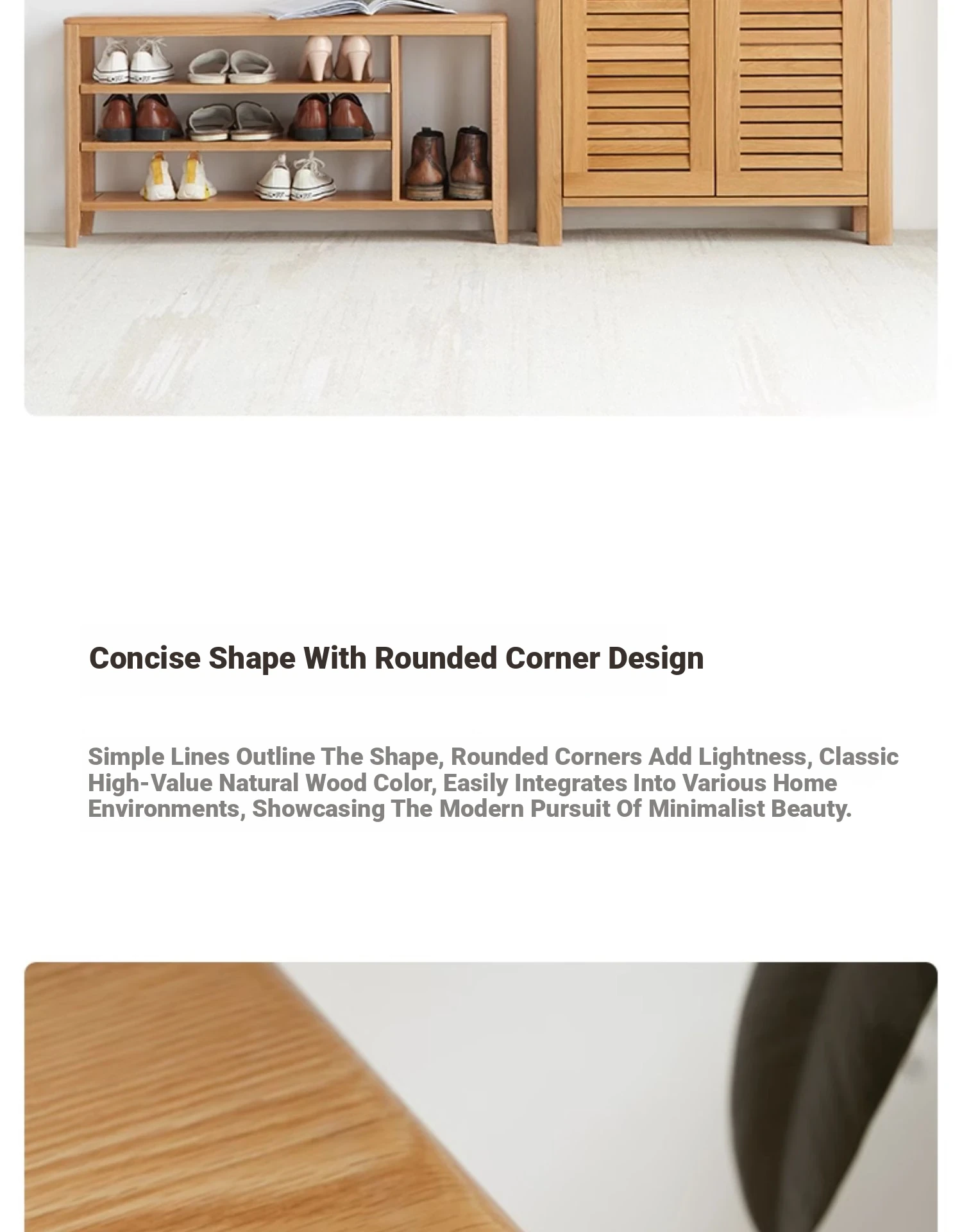 Concise Shape With Rounded Corner Design

Simple Lines Outline The Shape, Rounded Corners Add Lightness, Classic High-Value Natural Wood Color, Easily Integrates Into Various Home Environments, Showcasing The Modern Pursuit Of Minimalist Beauty.